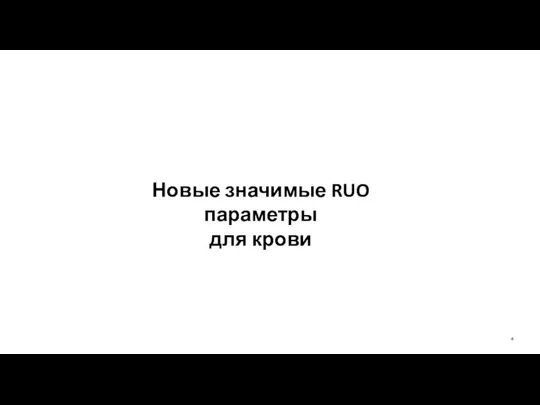 Новые значимые RUO
параметры
для крови